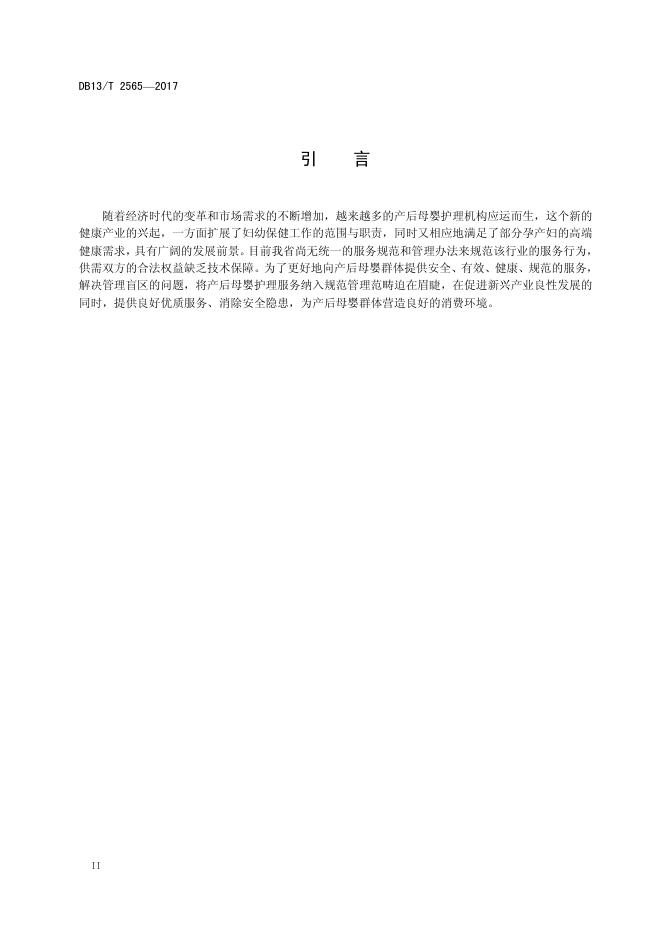 DB13/T 2565—2017

引　言

随着经济时代的变革和市场需求的不断增加，越来越多的产后母婴护理机构应运而生，这个新的健康产业的兴起，一方面扩展了妇幼保健工作的范围与职责，同时又相应地满足了部分孕产妇的高端健康需求，具有广阔的发展前景。目前我省尚无统一的服务规范和管理办法来规范该行业的服务行为，供需双方的合法权益缺乏技术保障。为了更好地向产后母婴群体提供安全、有效、健康、规范的服务，解决管理盲区的问题，将产后母婴护理服务纳入规范管理范畴迫在眉睫，在促进新兴产业良性发展的同时，提供良好优质服务、消除安全隐患，为产后母婴群体营造良好的消费环境。

II